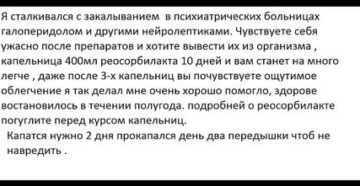 Я сталкивался с закалыванием в психиатрических больницах галоперидолом и другими нейролептиками. Чувствуете себя ужасно после препаратов и хотите вывести их из организма , капельница 400мл реосорбилакта 10 дней и вам станет на много легче , даже после 3-х капельниц вы почувствуете ощутимое облегчение я так делал мне очень хорошо помогло, здорове востановилось в течении полугода. подробней о реосорбилакте погуглите перед курсом капельниц.

Капатся нужно 2 дня прокапался день два передышки чтоб не навредить .